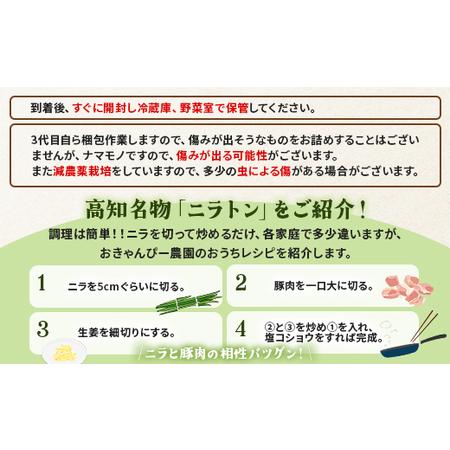 到着後、すぐに開封し冷蔵庫、野菜室で保管してください。

3代目自ら梱包作業しますので、傷みが出そうなものをお詰めすることはございませんが、ナマモノですので、傷みが出る可能性がございます。
また減農薬栽培をしていますので、多少の虫による傷がある場合がございます。

高知名物「ニラトン」をご紹介！

調理は簡単！！ニラを切って炒めるだけ、各家庭で多少違いますが、おきゃんぴー農園のおうちレシピを紹介します。

1 ニラを5cmぐらいに切る。

2 豚肉を一口大に切る。

3 生姜を細切りにする。

4 ②と③を炒め①を入れ、塩コショウをすれば完成。

ニラと豚肉の相性バツグン！